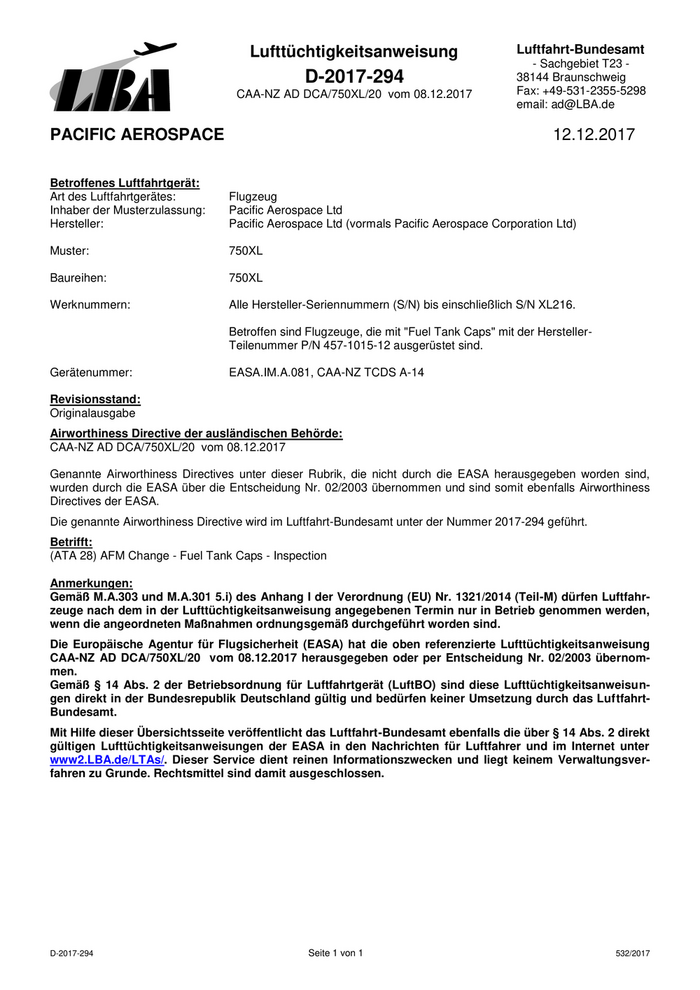 LBA

Lufttüchtigkeitsanweisung
D-2017-294
CAA-NZ AD DCA/750XL/20 vom 08.12.2017

Luftfahrt-Bundesamt
- Sachgebiet T23 -
38144 Braunschweig
Fax: +49-531-2355-5298
email: ad@LBA.de

PACIFIC AEROSPACE

12.12.2017

Betroffenes Luftfahrtgerät:
Art des Luftfahrtgerätes: Flugzeug
Inhaber der Musterzulassung: Pacific Aerospace Ltd
Hersteller: Pacific Aerospace Ltd (vormals Pacific Aerospace Corporation Ltd)

Muster: 750XL

Baureihen: 750XL

Werknummern: Alle Hersteller-Seriennummern (S/N) bis einschließlich S/N XL216.

Betroffen sind Flugzeuge, die mit "Fuel Tank Caps" mit der Hersteller-Teilenummer P/N 457-1015-12 ausgerüstet sind.

Gerätenummer: EASA.IM.A.081, CAA-NZ TCDS A-14

Revisionsstand:
Originalausgabe

Airworthiness Directive der ausländischen Behörde:
CAA-NZ AD DCA/750XL/20 vom 08.12.2017

Genannte Airworthiness Directives unter dieser Rubrik, die nicht durch die EASA herausgegeben worden sind, wurden durch die EASA über die Entscheidung Nr. 02/2003 übernommen und sind somit ebenfalls Airworthiness Directives der EASA.

Die genannte Airworthiness Directive wird im Luftfahrt-Bundesamt unter der Nummer 2017-294 geführt.

Betrifft:
(ATA 28) AFM Change - Fuel Tank Caps - Inspection

Anmerkungen:
Gemäß M.A.303 und M.A.301 5.i) des Anhang I der Verordnung (EU) Nr. 1321/2014 (Teil-M) dürfen Luftfahrzeuge nach dem in der Lufttüchtigkeitsanweisung angegebenen Termin nur in Betrieb genommen werden, wenn die angeordneten Maßnahmen ordnungsgemäß durchgeführt worden sind.

Die Europäische Agentur für Flugsicherheit (EASA) hat die oben referenzierte Lufttüchtigkeitsanweisung CAA-NZ AD DCA/750XL/20 vom 08.12.2017 herausgegeben oder per Entscheidung Nr. 02/2003 übernommen.
Gemäß § 14 Abs. 2 der Betriebsordnung für Luftfahrtgerät (LuftBO) sind diese Lufttüchtigkeitsanweisungen direkt in der Bundesrepublik Deutschland gültig und bedürfen keiner Umsetzung durch das Luftfahrt-Bundesamt.

Mit Hilfe dieser Übersichtsseite veröffentlicht das Luftfahrt-Bundesamt ebenfalls die über § 14 Abs. 2 direkt gültigen Lufttüchtigkeitsanweisungen der EASA in den Nachrichten für Luftfahrer und im Internet unter www2.LBA.de/LTAs/. Dieser Service dient reinen Informationszwecken und liegt keinem Verwaltungsverfahren zu Grunde. Rechtsmittel sind damit ausgeschlossen.

D-2017-294 Seite 1 von 1 532/2017